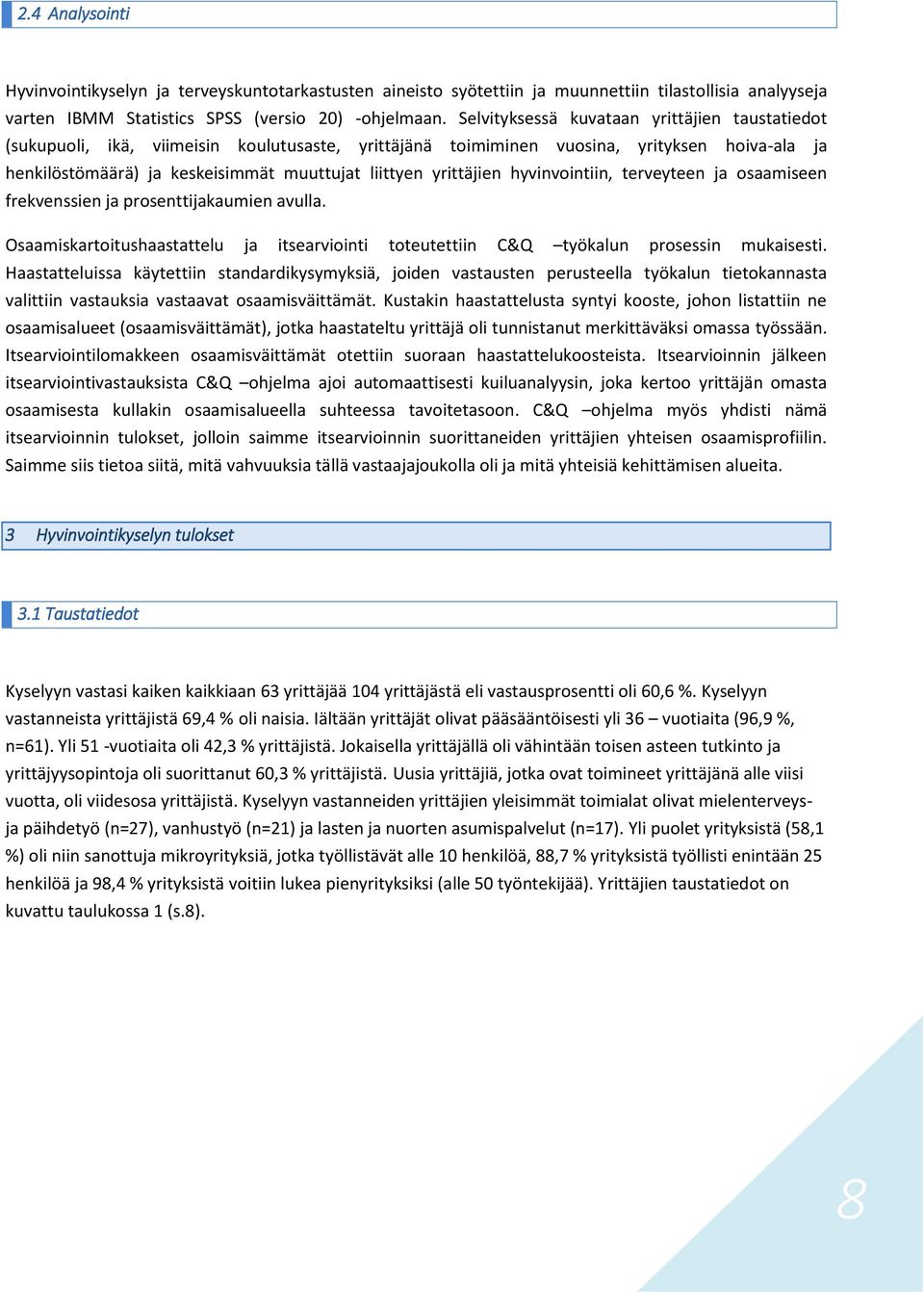 2.4 Analysointi

Hyvinvointikyselyn ja terveyskuntotarkastusten aineisto syötettiin ja muunnettiin tilastollisia analyyseja varten IBMM Statistics SPSS (versio 20) -ohjelmaan. Selvityksessä kuvataan yrittäjien taustatiedot (sukupuoli, ikä, viimeisin koulutusaste, yrittäjänä toimiminen vuosina, yrityksen hoiva-ala ja henkilöstömäärä) ja keskeisimmät muuttujat liittyen yrittäjien hyvinvointiin, terveyteen ja osaamiseen frekvenssien ja prosenttijakaumien avulla.

Osaamiskartoitushaastattelu ja itsearviointi toteutettiin C&Q –työkalun prosessin mukaisesti. Haastatteluissa käytettiin standardikysymyksiä, joiden vastausten perusteella työkalun tietokannasta valittiin vastauksia vastaavat osaamisväittämät. Kustakin haastattelusta syntyi kooste, johon listattiin ne osaamisalueet (osaamisväittämät), jotka haastateltu yrittäjä oli tunnistanut merkittäväksi omassa työssään. Itsearviointilomakkeen osaamisväittämät otettiin suoraan haastattelukoosteista. Itsearvioinnin jälkeen itsearviointivastauksista C&Q –ohjelma ajoi automaattisesti kuiluanalyysin, joka kertoo yrittäjän omasta osaamisesta kullakin osaamisalueella suhteessa tavoitetasoon. C&Q –ohjelma myös yhdisti nämä itsearvioinnin tulokset, jolloin saimme itsearvioinnin suorittaneiden yrittäjien yhteisen osaamisprofiilin. Saimme siis tietoa siitä, mitä vahvuuksia tällä vastaajajoukolla oli ja mitä yhteisiä kehittämisen alueita.

3 Hyvinvointikyselyn tulokset

3.1 Taustatiedot

Kyselyyn vastasi kaiken kaikkiaan 63 yrittäjää 104 yrittäjästä eli vastausprosentti oli 60,6 %. Kyselyyn vastanneista yrittäjistä 69,4 % oli naisia. Iältään yrittäjät olivat pääsääntöisesti yli 36 – vuotiaita (96,9 %, n=61). Yli 51 -vuotiaita oli 42,3 % yrittäjistä. Jokaisella yrittäjällä oli vähintään toisen asteen tutkinto ja yrittäjyysopintoja oli suorittanut 60,3 % yrittäjistä. Uusia yrittäjiä, jotka ovat toimineet yrittäjänä alle viisi vuotta, oli viidesosa yrittäjistä. Kyselyyn vastanneiden yrittäjien yleisimmät toimialat olivat mielenterveys- ja päihdetyö (n=27), vanhustyö (n=21) ja lasten ja nuorten asumispalvelut (n=17). Yli puolet yrityksistä (58,1 %) oli niin sanottuja mikroyrityksiä, jotka työllistävät alle 10 henkilöä, 88,7 % yrityksistä työllisti enintään 25 henkilöä ja 98,4 % yrityksistä voitiin lukea pienyrityksiksi (alle 50 työntekijää). Yrittäjien taustatiedot on kuvattu taulukossa 1 (s.8).

8